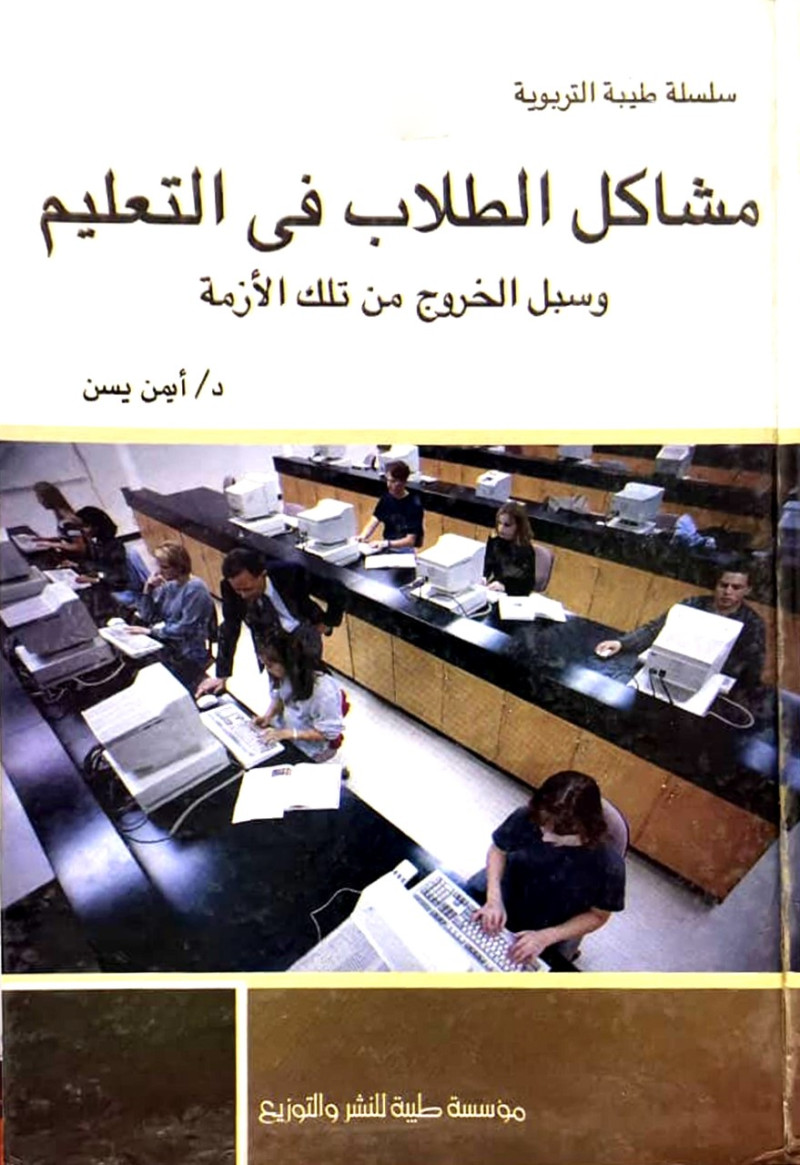 سلسلة طيبة التربوية

مشاكل الطلاب فى التعليم

وسبل الخروج من تلك الأزمة

د/ أيمن يسن

مؤسسة طيبة للنشر والتوزيع